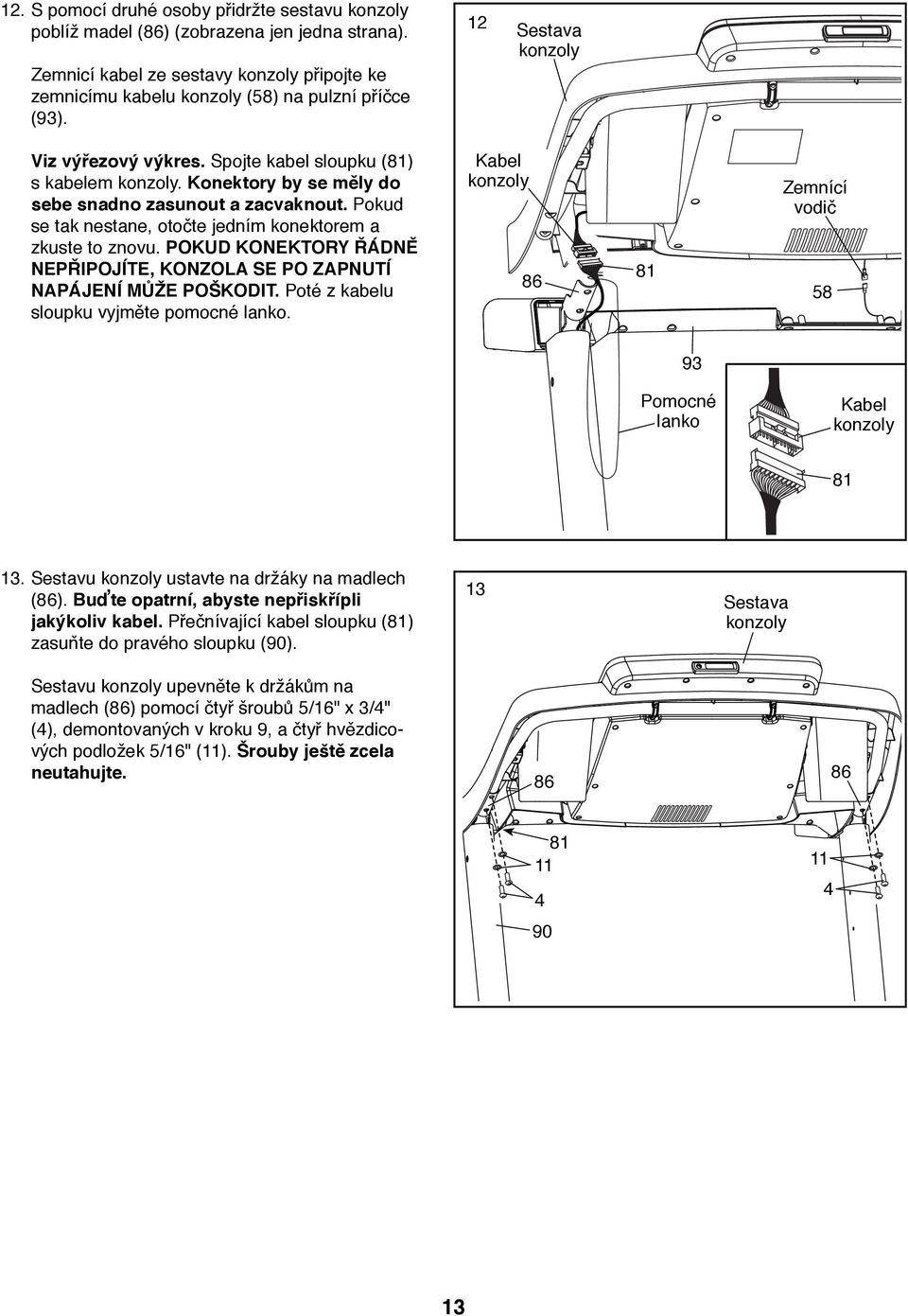 12. S pomocí druhé osoby přidržte sestavu konzoly poblíž madel (86) (zobrazena jen jedna strana).

Zemnicí kabel ze sestavy konzoly připojte ke zemnicímu kabelu konzoly (58) na pulzní příčce (93).

Viz výřezový výkres. Spojte kabel sloupku (81) s kabelem konzoly. Konektory by se měly do sebe snadno zasunout a zacvaknout. Pokud se tak nestane, otočte jedním konektorem a zkuste to znovu. POKUD KONEKTORY ŘÁDNĚ NEPŘIPOJÍTE, KONZOLA SE PO ZAPNUTÍ NAPÁJENÍ MŮŽE POŠKODIT. Poté z kabelu sloupku vyjměte pomocné lanko.

12

Sestava konzoly

Kabel konzoly

Zemnící vodič

86

81

58

93

Pomocné lanko

Kabel konzoly

81

13. Sestavu konzoly ustavte na držáky na madlech (86). Buďte opatrní, abyste nepřiskřípli jakýkoliv kabel. Přečnívající kabel sloupku (81) zasuňte do pravého sloupku (90).

Sestavu konzoly upevněte k držákům na madlech (86) pomocí čtyř šroubů 5/16" x 3/4" (4), demontovaných v kroku 9, a čtyř hvězdicových podložek 5/16" (11). Šrouby ještě zcela neutahujte.

13

Sestava konzoly

86

86

81

11

11

4

4

90

13